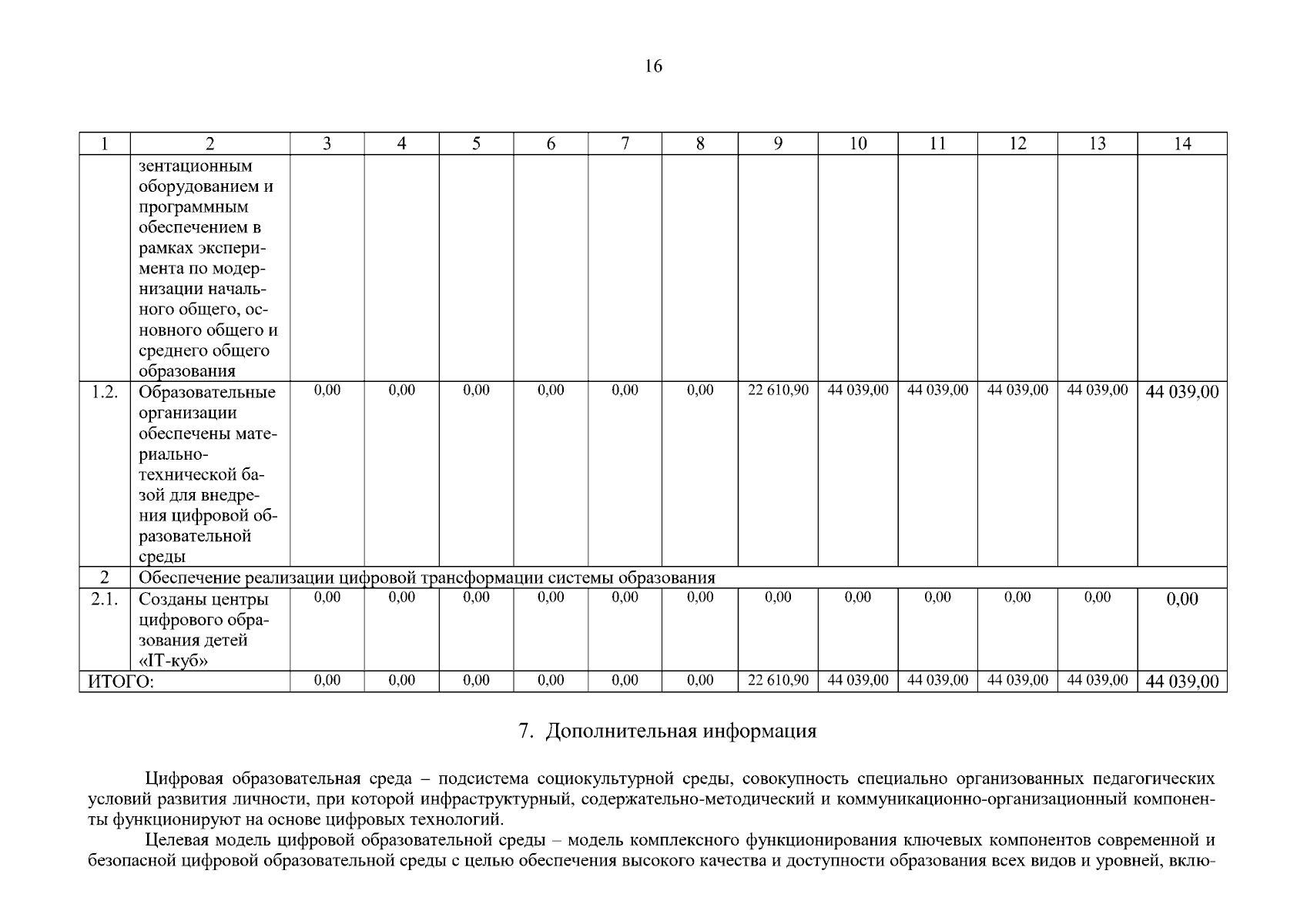 16

| 1 | 2 | 3 | 4 | 5 | 6 | 7 | 8 | 9 | 10 | 11 | 12 | 13 | 14 |
|---|---|---|---|---|---|---|---|---|---|---|---|---|---|
| | зентационным оборудованием и программным обеспечением в рамках эксперимента по модернизации начального общего, основного общего и среднего общего образования | | | | | | | | | | | | |
| 1.2. | Образовательные организации обеспечены материально-технической базой для внедрения цифровой образовательной среды | 0,00 | 0,00 | 0,00 | 0,00 | 0,00 | 0,00 | 22 610,90 | 44 039,00 | 44 039,00 | 44 039,00 | 44 039,00 | 44 039,00 |
| 2 | Обеспечение реализации цифровой трансформации системы образования | | | | | | | | | | | | |
| 2.1. | Созданы центры цифрового образования детей «IT-куб» | 0,00 | 0,00 | 0,00 | 0,00 | 0,00 | 0,00 | 0,00 | 0,00 | 0,00 | 0,00 | 0,00 | 0,00 |
| ИТОГО: | | 0,00 | 0,00 | 0,00 | 0,00 | 0,00 | 0,00 | 22 610,90 | 44 039,00 | 44 039,00 | 44 039,00 | 44 039,00 | 44 039,00 |

7. Дополнительная информация

Цифровая образовательная среда – подсистема социокультурной среды, совокупность специально организованных педагогических условий развития личности, при которой инфраструктурный, содержательно-методический и коммуникационно-организационный компоненты функционируют на основе цифровых технологий.

Целевая модель цифровой образовательной среды – модель комплексного функционирования ключевых компонентов современной и безопасной цифровой образовательной среды с целью обеспечения высокого качества и доступности образования всех видов и уровней, вклю-